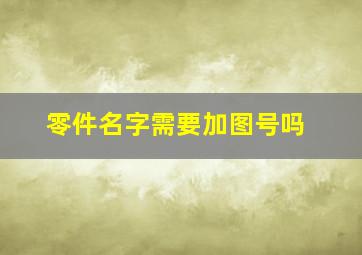 零件名字需要加图号吗